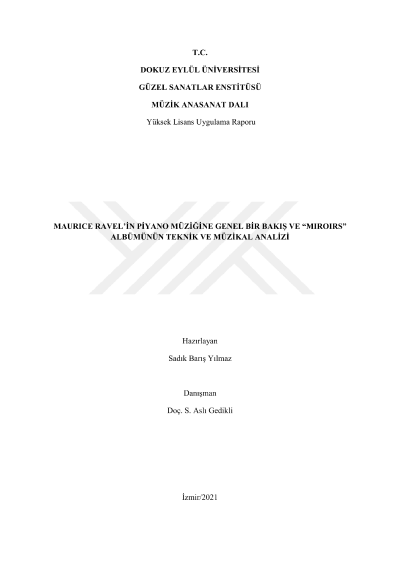 T.C.

DOKUZ EYLÜL ÜNİVERSİTESİ

GÜZEL SANATLAR ENSTİTÜSÜ

MÜZİK ANASANAT DALI

Yüksek Lisans Uygulama Raporu

MAURICE RAVEL'İN PİYANO MÜZİĞİNE GENEL BİR BAKIŞ VE "MIROIRS" ALBÜMÜNÜN TEKNİK VE MÜZİKAL ANALİZİ

Hazırlayan

Sadık Barış Yılmaz

Danışman

Doç. S. Aslı Gedikli

İzmir/2021